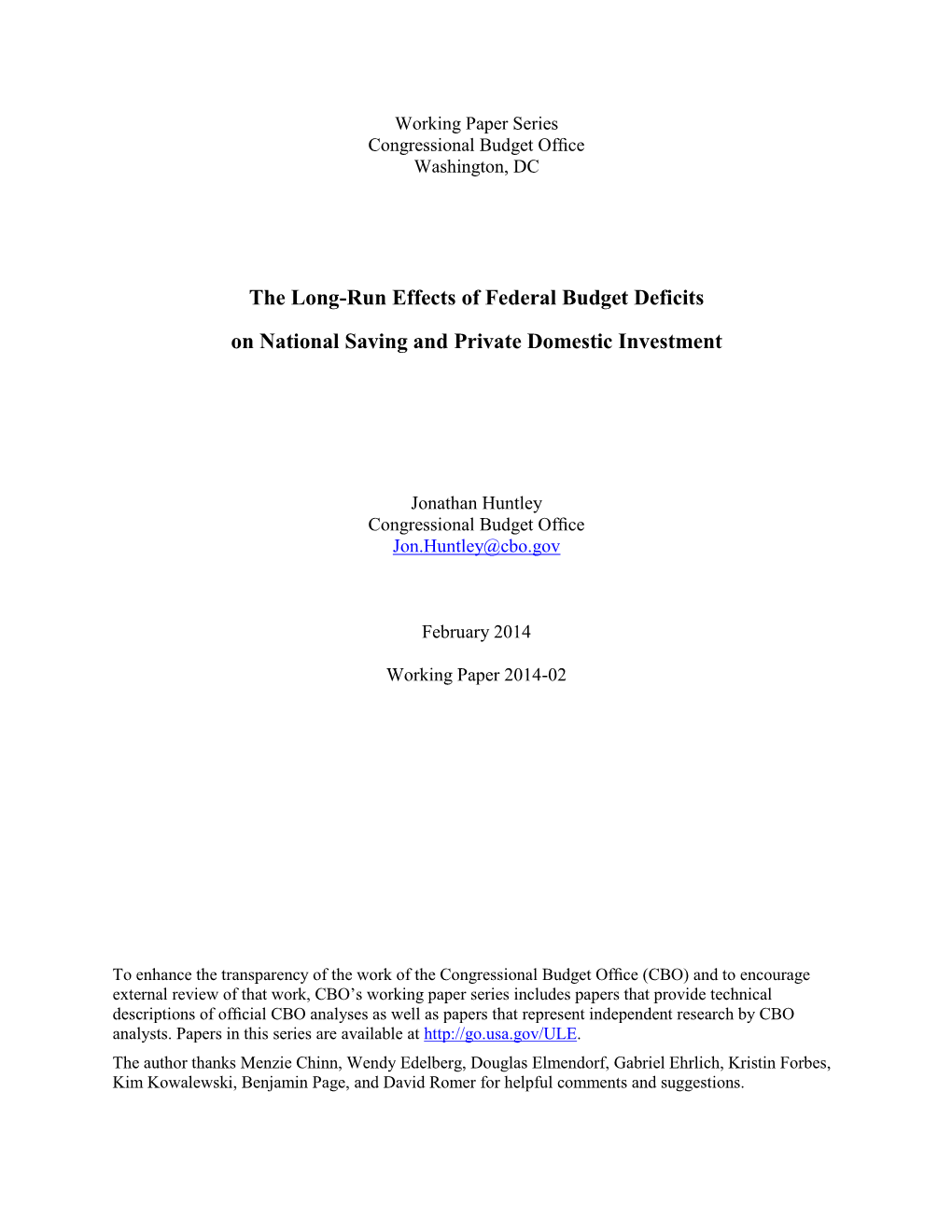 Working Paper Series
Congressional Budget Office
Washington, DC

The Long-Run Effects of Federal Budget Deficits

on National Saving and Private Domestic Investment

Jonathan Huntley
Congressional Budget Office
Jon.Huntley@cbo.gov

February 2014

Working Paper 2014-02

To enhance the transparency of the work of the Congressional Budget Office (CBO) and to encourage external review of that work, CBO's working paper series includes papers that provide technical descriptions of official CBO analyses as well as papers that represent independent research by CBO analysts. Papers in this series are available at http://go.usa.gov/ULE.

The author thanks Menzie Chinn, Wendy Edelberg, Douglas Elmendorf, Gabriel Ehrlich, Kristin Forbes, Kim Kowalewski, Benjamin Page, and David Romer for helpful comments and suggestions.